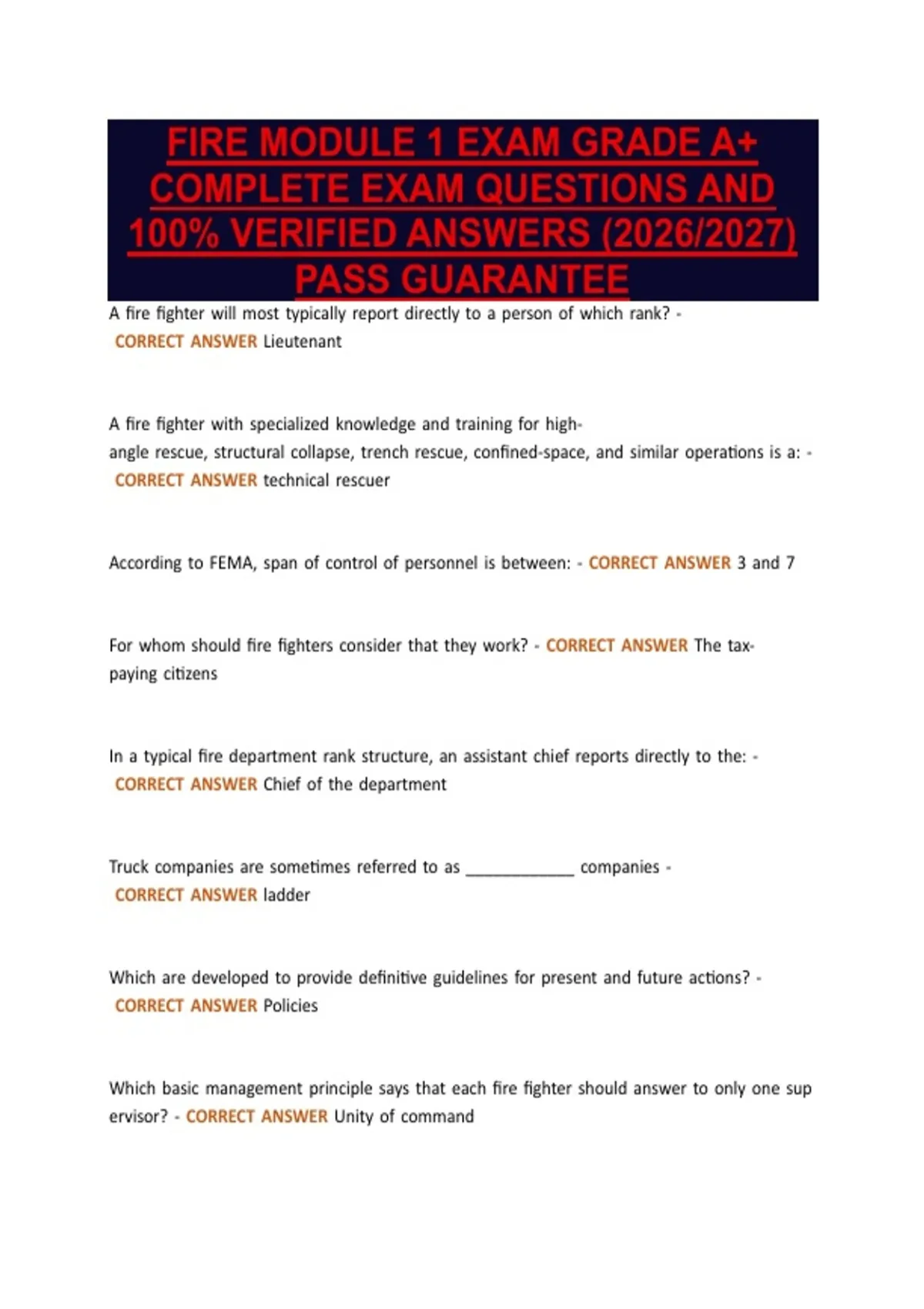 FIRE MODULE 1 EXAM GRADE A+ COMPLETE EXAM QUESTIONS AND 100% VERIFIED ANSWERS (2026/2027) PASS GUARANTEE

A fire fighter will most typically report directly to a person of which rank? - CORRECT ANSWER Lieutenant

A fire fighter with specialized knowledge and training for high-angle rescue, structural collapse, trench rescue, confined-space, and similar operations is a: - CORRECT ANSWER technical rescuer

According to FEMA, span of control of personnel is between: - CORRECT ANSWER 3 and 7

For whom should fire fighters consider that they work? - CORRECT ANSWER The tax-paying citizens

In a typical fire department rank structure, an assistant chief reports directly to the: - CORRECT ANSWER Chief of the department

Truck companies are sometimes referred to as ____ companies - CORRECT ANSWER ladder

Which are developed to provide definitive guidelines for present and future actions? - CORRECT ANSWER Policies

Which basic management principle says that each fire fighter should answer to only one sup ervisor? - CORRECT ANSWER Unity of command